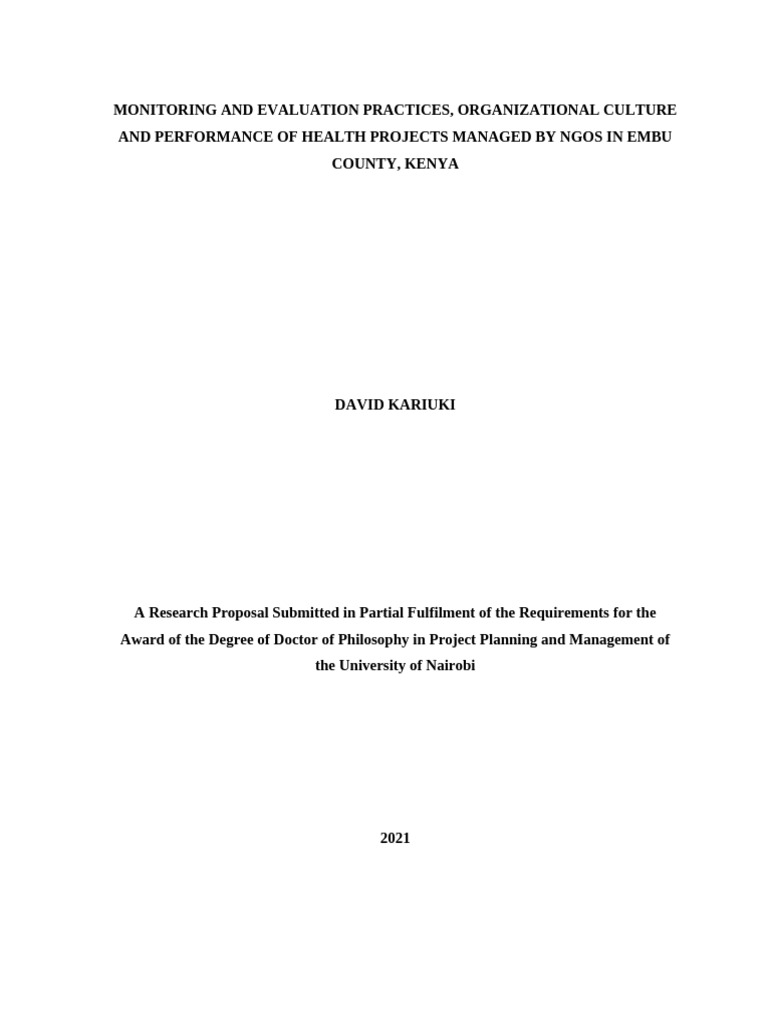 MONITORING AND EVALUATION PRACTICES, ORGANIZATIONAL CULTURE AND PERFORMANCE OF HEALTH PROJECTS MANAGED BY NGOS IN EMBU COUNTY, KENYA

DAVID KARIUKI

A Research Proposal Submitted in Partial Fulfilment of the Requirements for the Award of the Degree of Doctor of Philosophy in Project Planning and Management of the University of Nairobi

2021